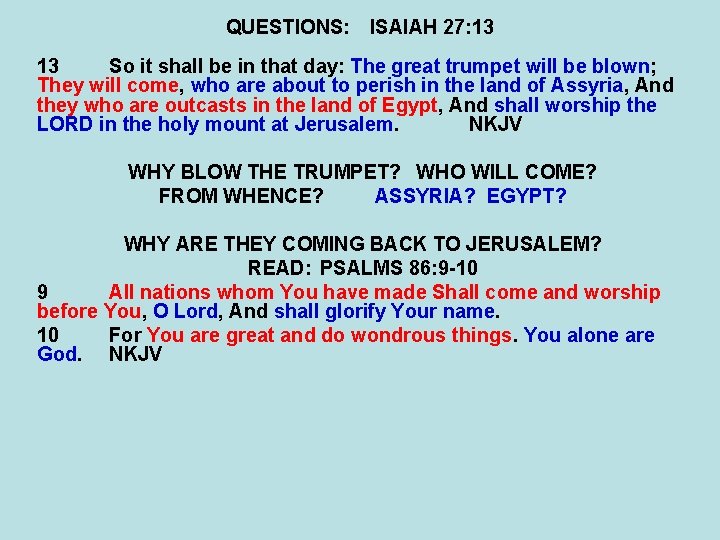 QUESTIONS: ISAIAH 27:13

13 So it shall be in that day: The great trumpet will be blown; They will come, who are about to perish in the land of Assyria, And they who are outcasts in the land of Egypt, And shall worship the LORD in the holy mount at Jerusalem. NKJV

WHY BLOW THE TRUMPET? WHO WILL COME?
FROM WHENCE? ASSYRIA? EGYPT?

WHY ARE THEY COMING BACK TO JERUSALEM?
READ: PSALMS 86:9-10

9 All nations whom You have made Shall come and worship before You, O Lord, And shall glorify Your name.

10 For You are great and do wondrous things. You alone are God. NKJV